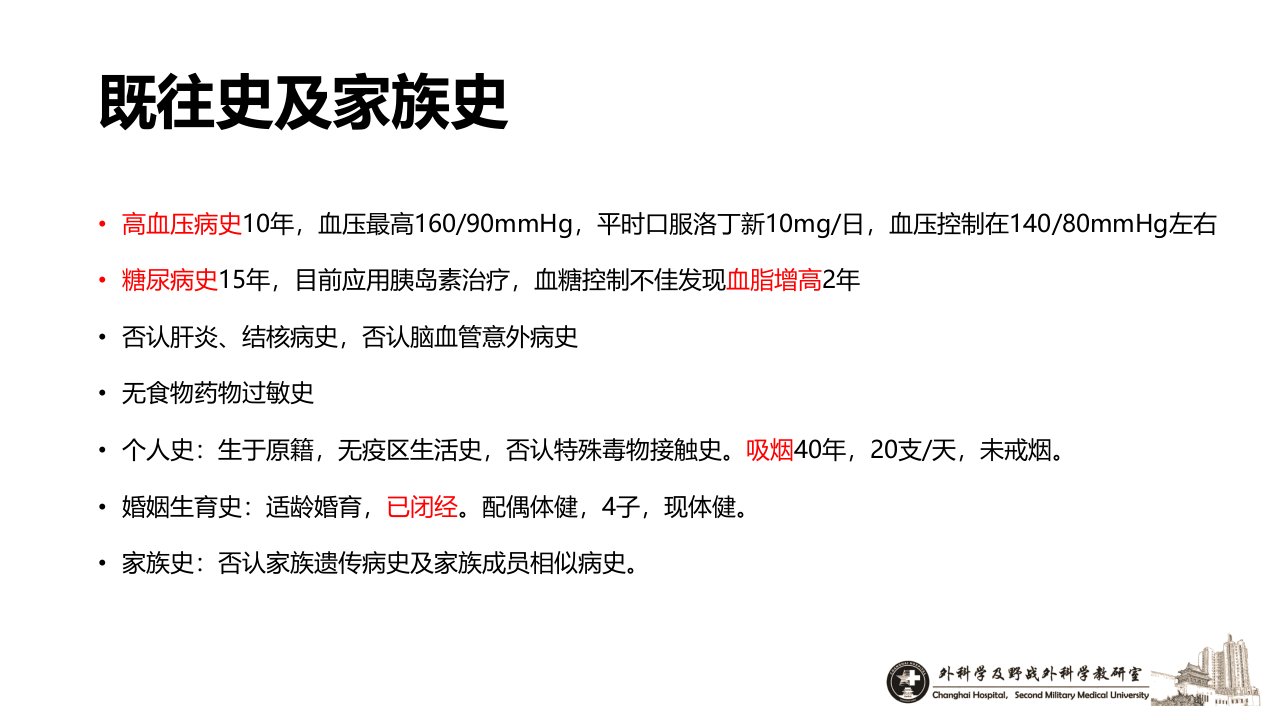 既往史及家族史

• 高血压病史10年，血压最高160/90mmHg，平时口服洛丁新10mg/日，血压控制在140/80mmHg左右

• 糖尿病史15年，目前应用胰岛素治疗，血糖控制不佳发现血脂增高2年

• 否认肝炎、结核病史，否认脑血管意外病史

• 无食物药物过敏史

• 个人史：生于原籍，无疫区生活史，否认特殊毒物接触史。吸烟40年，20支/天，未戒烟。

• 婚姻生育史：适龄婚育，已闭经。配偶体健，4子，现体健。

• 家族史：否认家族遗传病史及家族成员相似病史。

外科学及野战外科学教研室
Changhai Hospital, Second Military Medical University